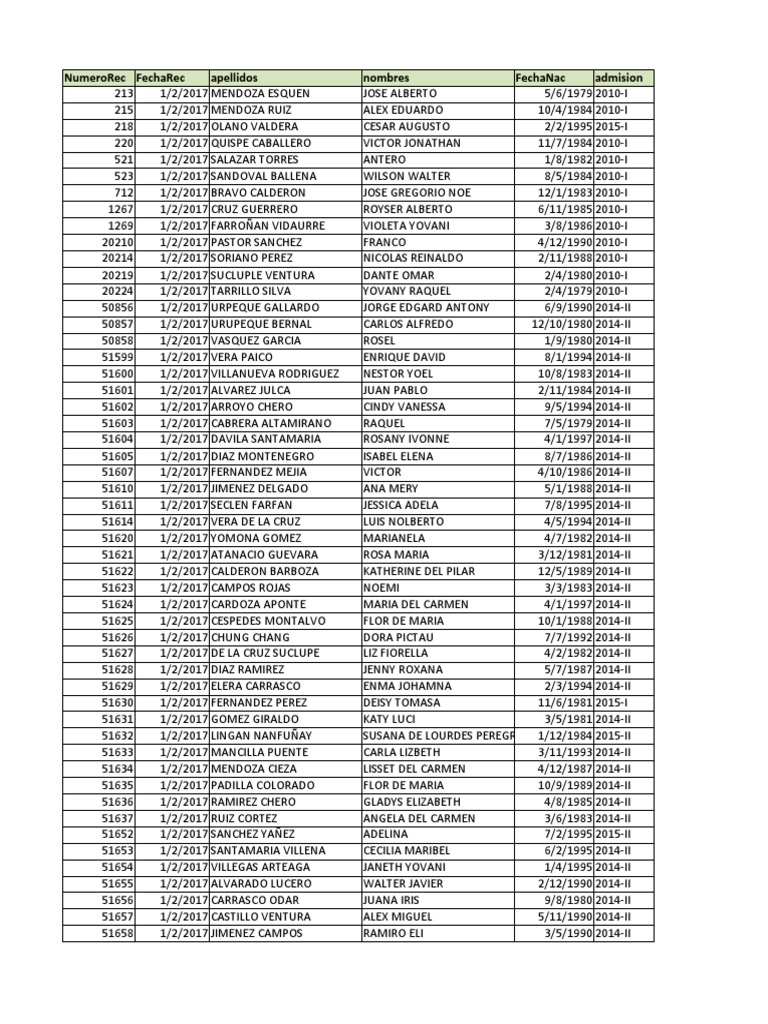 | NumeroRec | FechaRec | apellidos | nombres | FechaNac | admision |
|---|---|---|---|---|---|
| 213 | 1/2/2017 | MENDOZA ESQUEN | JOSE ALBERTO | 5/6/1979 | 2010-I |
| 215 | 1/2/2017 | MENDOZA RUIZ | ALEX EDUARDO | 10/4/1984 | 2010-I |
| 218 | 1/2/2017 | OLANO VALDERA | CESAR AUGUSTO | 2/2/1995 | 2015-I |
| 220 | 1/2/2017 | QUISPE CABALLERO | VICTOR JONATHAN | 11/7/1984 | 2010-I |
| 521 | 1/2/2017 | SALAZAR TORRES | ANTERO | 1/8/1982 | 2010-I |
| 523 | 1/2/2017 | SANDOVAL BALLENA | WILSON WALTER | 8/5/1984 | 2010-I |
| 712 | 1/2/2017 | BRAVO CALDERON | JOSE GREGORIO NOE | 12/1/1983 | 2010-I |
| 1267 | 1/2/2017 | CRUZ GUERRERO | ROYSER ALBERTO | 6/11/1985 | 2010-I |
| 1269 | 1/2/2017 | FARROÑAN VIDAURRE | VIOLETA YOVANI | 3/8/1986 | 2010-I |
| 20210 | 1/2/2017 | PASTOR SANCHEZ | FRANCO | 4/12/1990 | 2010-I |
| 20214 | 1/2/2017 | SORIANO PEREZ | NICOLAS REINALDO | 2/11/1988 | 2010-I |
| 20219 | 1/2/2017 | SUCLUPLE VENTURA | DANTE OMAR | 2/4/1980 | 2010-I |
| 20224 | 1/2/2017 | TARRILLO SILVA | YOVANY RAQUEL | 2/4/1979 | 2010-I |
| 50856 | 1/2/2017 | URPEQUE GALLARDO | JORGE EDGARD ANTONY | 6/9/1990 | 2014-II |
| 50857 | 1/2/2017 | URUPEQUE BERNAL | CARLOS ALFREDO | 12/10/1980 | 2014-II |
| 50858 | 1/2/2017 | VASQUEZ GARCIA | ROSEL | 1/9/1980 | 2014-II |
| 51599 | 1/2/2017 | VERA PAICO | ENRIQUE DAVID | 8/1/1994 | 2014-II |
| 51600 | 1/2/2017 | VILLANUEVA RODRIGUEZ | NESTOR YOEL | 10/8/1983 | 2014-II |
| 51601 | 1/2/2017 | ALVAREZ JULCA | JUAN PABLO | 2/11/1984 | 2014-II |
| 51602 | 1/2/2017 | ARROYO CHERO | CINDY VANESSA | 9/5/1994 | 2014-II |
| 51603 | 1/2/2017 | CABRERA ALTAMIRANO | RAQUEL | 7/5/1979 | 2014-II |
| 51604 | 1/2/2017 | DAVILA SANTAMARIA | ROSANY IVONNE | 4/1/1997 | 2014-II |
| 51605 | 1/2/2017 | DIAZ MONTENEGRO | ISABEL ELENA | 8/7/1986 | 2014-II |
| 51607 | 1/2/2017 | FERNANDEZ MEJIA | VICTOR | 4/10/1986 | 2014-II |
| 51610 | 1/2/2017 | JIMENEZ DELGADO | ANA MERY | 5/1/1988 | 2014-II |
| 51611 | 1/2/2017 | SECLEN FARFAN | JESSICA ADELA | 7/8/1995 | 2014-II |
| 51614 | 1/2/2017 | VERA DE LA CRUZ | LUIS NOLBERTO | 4/5/1994 | 2014-II |
| 51620 | 1/2/2017 | YOMONA GOMEZ | MARIANELA | 4/7/1982 | 2014-II |
| 51621 | 1/2/2017 | ATANACIO GUEVARA | ROSA MARIA | 3/12/1981 | 2014-II |
| 51622 | 1/2/2017 | CALDERON BARBOZA | KATHERINE DEL PILAR | 12/5/1989 | 2014-II |
| 51623 | 1/2/2017 | CAMPOS ROJAS | NOEMI | 3/3/1983 | 2014-II |
| 51624 | 1/2/2017 | CARDOZA APONTE | MARIA DEL CARMEN | 4/1/1997 | 2014-II |
| 51625 | 1/2/2017 | CESPEDES MONTALVO | FLOR DE MARIA | 10/1/1988 | 2014-II |
| 51626 | 1/2/2017 | CHUNG CHANG | DORA PICTAU | 7/7/1992 | 2014-II |
| 51627 | 1/2/2017 | DE LA CRUZ SUCLUPE | LIZ FIORELLA | 4/2/1982 | 2014-II |
| 51628 | 1/2/2017 | DIAZ RAMIREZ | JENNY ROXANA | 5/7/1987 | 2014-II |
| 51629 | 1/2/2017 | ELERA CARRASCO | ENMA JOHAMNA | 2/3/1994 | 2014-II |
| 51630 | 1/2/2017 | FERNANDEZ PEREZ | DEISY TOMASA | 11/6/1981 | 2015-I |
| 51631 | 1/2/2017 | GOMEZ GIRALDO | KATY LUCI | 3/5/1981 | 2014-II |
| 51632 | 1/2/2017 | LINGAN NANFUÑAY | SUSANA DE LOURDES PEREGR | 1/12/1984 | 2015-II |
| 51633 | 1/2/2017 | MANCILLA PUENTE | CARLA LIZBETH | 3/11/1993 | 2014-II |
| 51634 | 1/2/2017 | MENDOZA CIEZA | LISSET DEL CARMEN | 4/12/1987 | 2014-II |
| 51635 | 1/2/2017 | PADILLA COLORADO | FLOR DE MARIA | 10/9/1989 | 2014-II |
| 51636 | 1/2/2017 | RAMIREZ CHERO | GLADYS ELIZABETH | 4/8/1985 | 2014-II |
| 51637 | 1/2/2017 | RUIZ CORTEZ | ANGELA DEL CARMEN | 3/6/1983 | 2014-II |
| 51652 | 1/2/2017 | SANCHEZ YAÑEZ | ADELINA | 7/2/1995 | 2015-II |
| 51653 | 1/2/2017 | SANTAMARIA VILLENA | CECILIA MARIBEL | 6/2/1995 | 2014-II |
| 51654 | 1/2/2017 | VILLEGAS ARTEAGA | JANETH YOVANI | 1/4/1995 | 2014-II |
| 51655 | 1/2/2017 | ALVARADO LUCERO | WALTER JAVIER | 2/12/1990 | 2014-II |
| 51656 | 1/2/2017 | CARRASCO ODAR | JUANA IRIS | 9/8/1980 | 2014-II |
| 51657 | 1/2/2017 | CASTILLO VENTURA | ALEX MIGUEL | 5/11/1990 | 2014-II |
| 51658 | 1/2/2017 | JIMENEZ CAMPOS | RAMIRO ELI | 3/5/1990 | 2014-II |